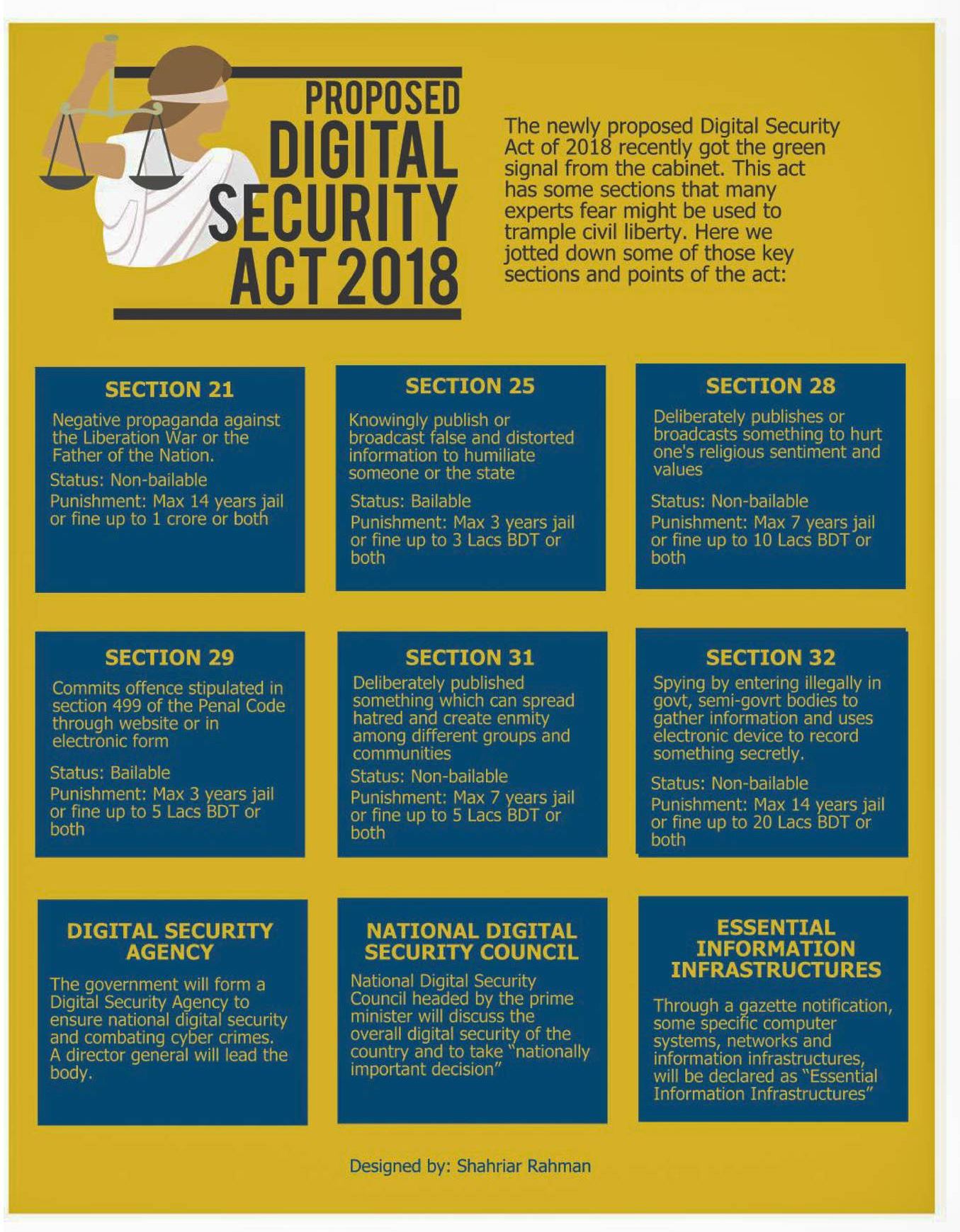 PROPOSED DIGITAL SECURITY ACT 2018

The newly proposed Digital Security Act of 2018 recently got the green signal from the cabinet. This act has some sections that many experts fear might be used to trample civil liberty. Here we jotted down some of those key sections and points of the act:

SECTION 21

Negative propaganda against the Liberation War or the Father of the Nation.

Status: Non-bailable

Punishment: Max 14 years jail or fine up to 1 crore or both

SECTION 25

Knowingly publish or broadcast false and distorted information to humiliate someone or the state

Status: Bailable

Punishment: Max 3 years jail or fine up to 3 Lacs BDT or both

SECTION 28

Deliberately publishes or broadcasts something to hurt one's religious sentiment and values

Status: Non-bailable

Punishment: Max 7 years jail or fine up to 10 Lacs BDT or both

SECTION 29

Commits offence stipulated in section 499 of the Penal Code through website or in electronic form

Status: Bailable

Punishment: Max 3 years jail or fine up to 5 Lacs BDT or both

SECTION 31

Deliberately published something which can spread hatred and create enmity among different groups and communities

Status: Non-bailable

Punishment: Max 7 years jail or fine up to 5 Lacs BDT or both

SECTION 32

Spying by entering illegally in govt, semi-govrt bodies to gather information and uses electronic device to record something secretly.

Status: Non-bailable

Punishment: Max 14 years jail or fine up to 20 Lacs BDT or both

DIGITAL SECURITY AGENCY

The government will form a Digital Security Agency to ensure national digital security and combating cyber crimes. A director general will lead the body.

NATIONAL DIGITAL SECURITY COUNCIL

National Digital Security Council headed by the prime minister will discuss the overall digital security of the country and to take "nationally important decision"

ESSENTIAL INFORMATION INFRASTRUCTURES

Through a gazette notification, some specific computer systems, networks and information infrastructures, will be declared as "Essential Information Infrastructures"

Designed by: Shahriar Rahman